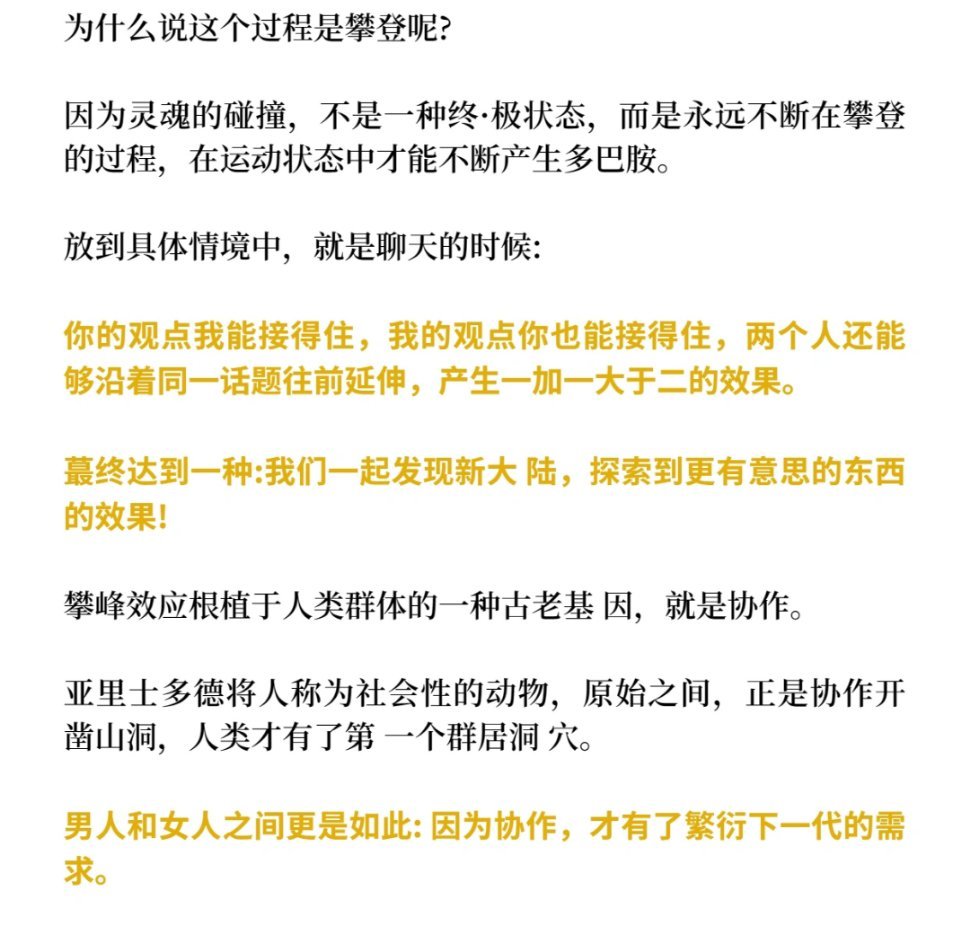 为什么说这个过程是攀登呢?

因为灵魂的碰撞，不是一种终·极状态，而是永远不断在攀登的过程，在运动状态中才能不断产生多巴胺。

放到具体情境中，就是聊天的时候:

你的观点我能接得住，我的观点你也能接得住，两个人还能够沿着同一话题往前延伸，产生一加一大于二的效果。

蕞终达到一种:我们一起发现新大 陆，探索到更有意思的东西的效果!

攀峰效应根植于人类群体的一种古老基 因，就是协作。

亚里士多德将人称为社会性的动物，原始之间，正是协作开凿山洞，人类才有了第 一个群居洞 穴。

男人和女人之间更是如此: 因为协作，才有了繁衍下一代的需求。